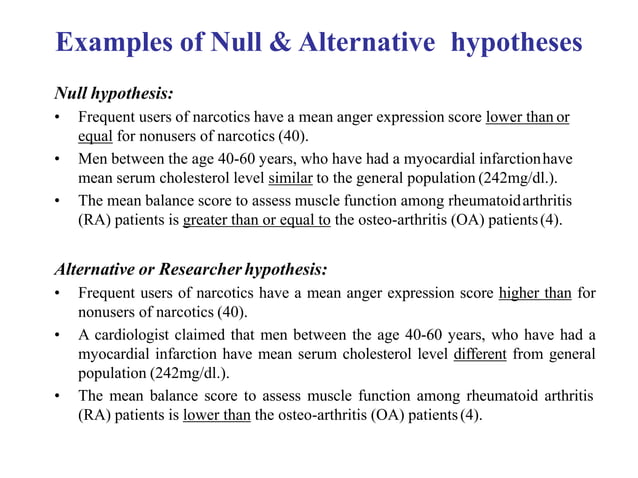 Examples of Null & Alternative hypotheses

Null hypothesis:

• Frequent users of narcotics have a mean anger expression score lower than or equal for nonusers of narcotics (40).
• Men between the age 40-60 years, who have had a myocardial infarction have mean serum cholesterol level similar to the general population (242mg/dl.).
• The mean balance score to assess muscle function among rheumatoid arthritis (RA) patients is greater than or equal to the osteo-arthritis (OA) patients (4).

Alternative or Researcher hypothesis:

• Frequent users of narcotics have a mean anger expression score higher than for nonusers of narcotics (40).
• A cardiologist claimed that men between the age 40-60 years, who have had a myocardial infarction have mean serum cholesterol level different from general population (242mg/dl.).
• The mean balance score to assess muscle function among rheumatoid arthritis (RA) patients is lower than the osteo-arthritis (OA) patients (4).